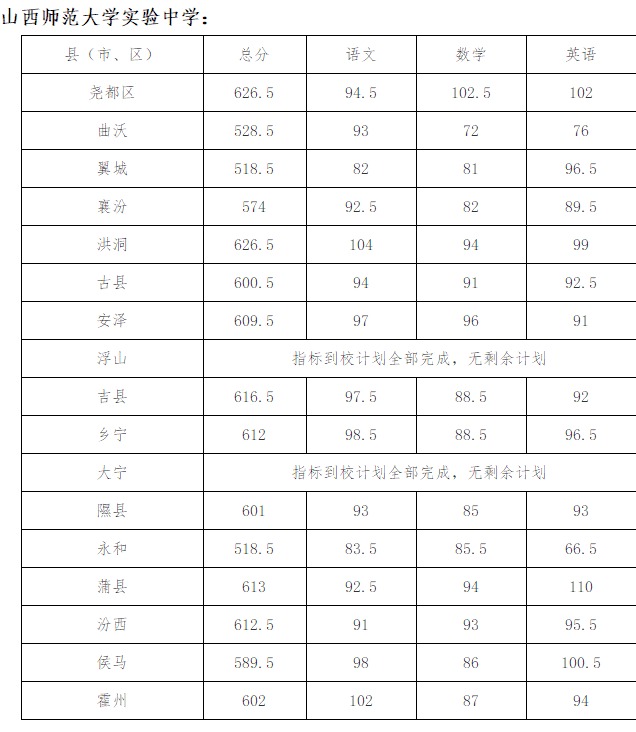 山西师范大学实验中学：

| 县（市、区） | 总分 | 语文 | 数学 | 英语 |
|---|---|---|---|---|
| 尧都区 | 626.5 | 94.5 | 102.5 | 102 |
| 曲沃 | 528.5 | 93 | 72 | 76 |
| 翼城 | 518.5 | 82 | 81 | 96.5 |
| 襄汾 | 574 | 92.5 | 82 | 89.5 |
| 洪洞 | 626.5 | 104 | 94 | 99 |
| 古县 | 600.5 | 94 | 91 | 92.5 |
| 安泽 | 609.5 | 97 | 96 | 91 |
| 浮山 | 指标到校计划全部完成，无剩余计划 | | | |
| 吉县 | 616.5 | 97.5 | 88.5 | 92 |
| 乡宁 | 612 | 98.5 | 88.5 | 96.5 |
| 大宁 | 指标到校计划全部完成，无剩余计划 | | | |
| 隰县 | 601 | 93 | 85 | 93 |
| 永和 | 518.5 | 83.5 | 85.5 | 66.5 |
| 蒲县 | 613 | 92.5 | 94 | 110 |
| 汾西 | 612.5 | 91 | 93 | 95.5 |
| 侯马 | 589.5 | 98 | 86 | 100.5 |
| 霍州 | 602 | 102 | 87 | 94 |